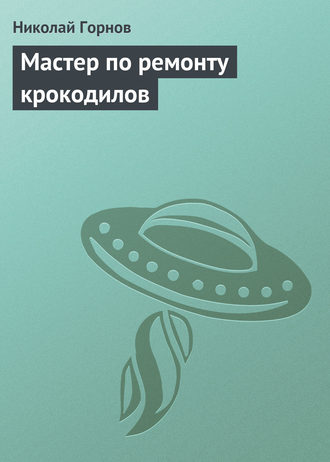 Николай Горнов

Мастер по ремонту крокодилов